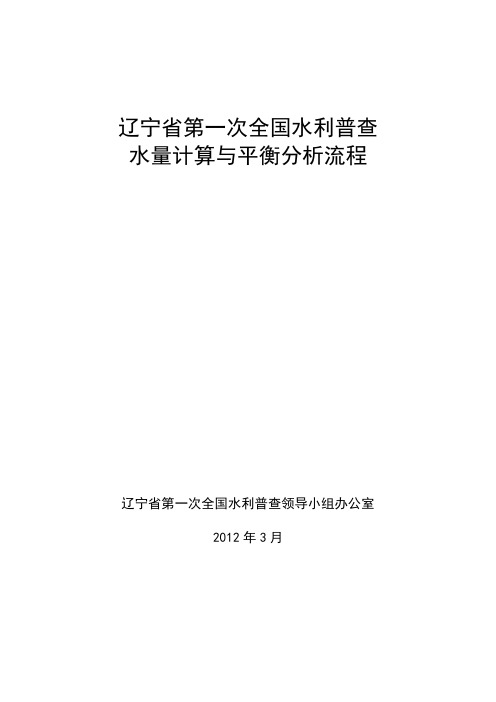 辽宁省第一次全国水利普查
水量计算与平衡分析流程

辽宁省第一次全国水利普查领导小组办公室

2012 年 3 月